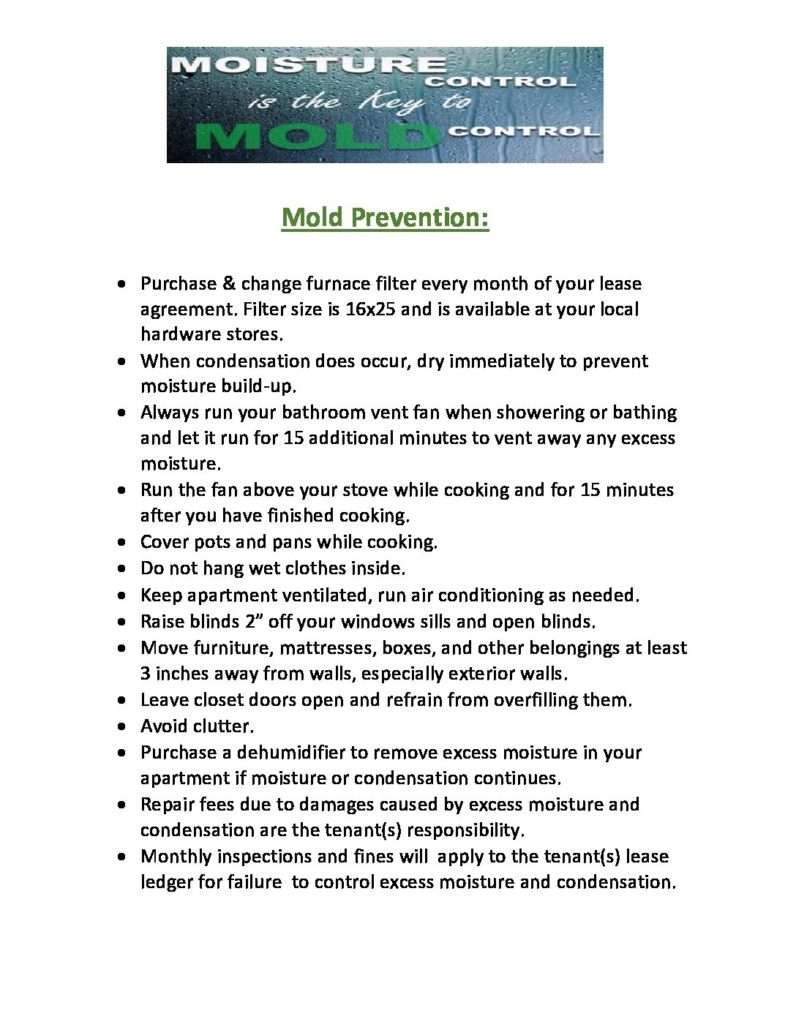 MOISTURE CONTROL
is the Key to
MOLD CONTROL

Mold Prevention:

• Purchase & change furnace filter every month of your lease agreement. Filter size is 16x25 and is available at your local hardware stores.
• When condensation does occur, dry immediately to prevent moisture build-up.
• Always run your bathroom vent fan when showering or bathing and let it run for 15 additional minutes to vent away any excess moisture.
• Run the fan above your stove while cooking and for 15 minutes after you have finished cooking.
• Cover pots and pans while cooking.
• Do not hang wet clothes inside.
• Keep apartment ventilated, run air conditioning as needed.
• Raise blinds 2" off your windows sills and open blinds.
• Move furniture, mattresses, boxes, and other belongings at least 3 inches away from walls, especially exterior walls.
• Leave closet doors open and refrain from overfilling them.
• Avoid clutter.
• Purchase a dehumidifier to remove excess moisture in your apartment if moisture or condensation continues.
• Repair fees due to damages caused by excess moisture and condensation are the tenant(s) responsibility.
• Monthly inspections and fines will apply to the tenant(s) lease ledger for failure to control excess moisture and condensation.